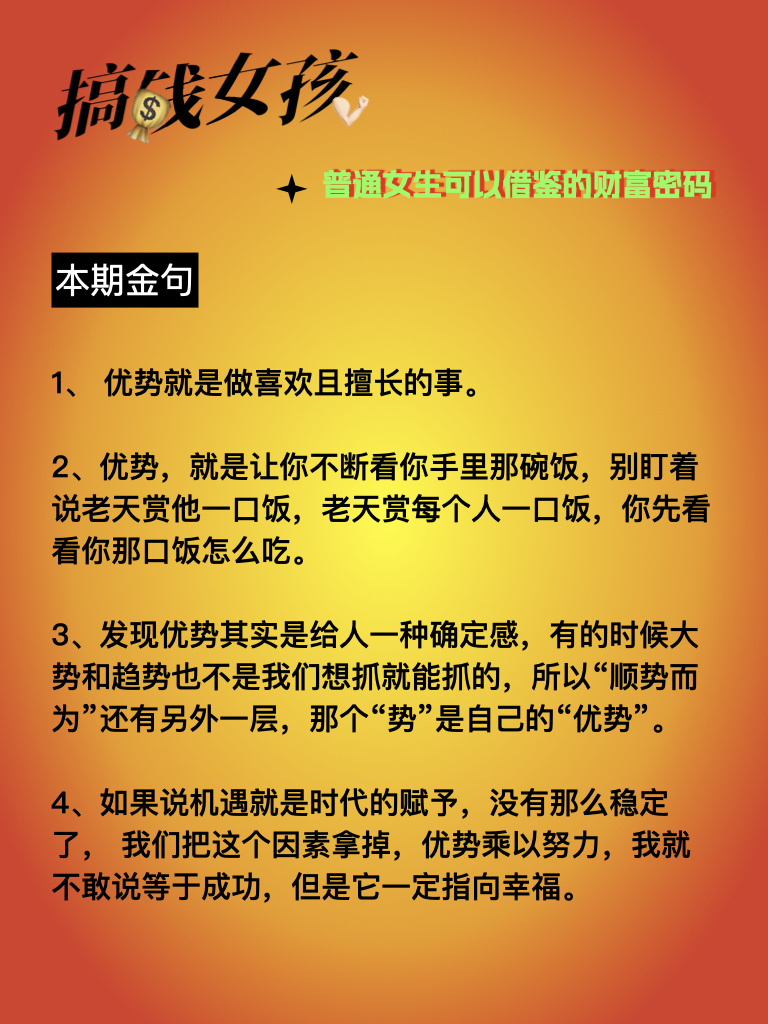 搞钱女孩

普通女生可以借鉴的财富密码

本期金句

1、 优势就是做喜欢且擅长的事。

2、优势，就是让你不断看你手里那碗饭，别盯着说老天赏他一口饭，老天赏每个人一口饭，你先看看你那口饭怎么吃。

3、发现优势其实是给人一种确定感，有的时候大势和趋势也不是我们想抓就能抓的，所以“顺势而为”还有另外一层，那个“势”是自己的“优势”。

4、如果说机遇就是时代的赋予，没有那么稳定了， 我们把这个因素拿掉，优势乘以努力，我就不敢说等于成功，但是它一定指向幸福。